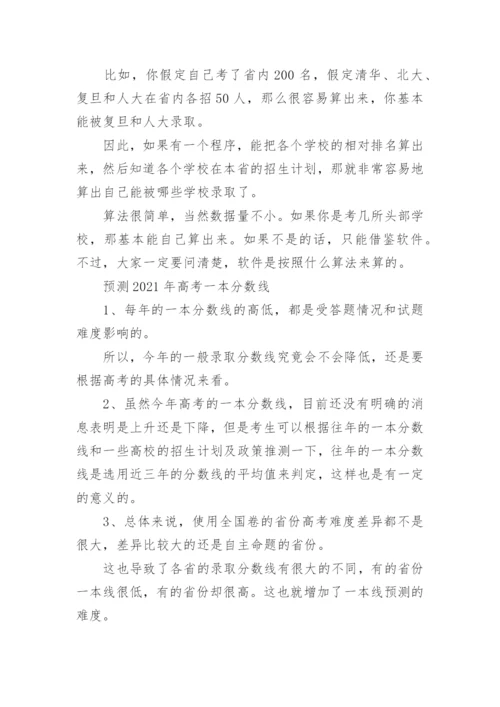 比如，你假定自己考了省内200名，假定清华、北大、复旦和人大在省内各招50人，那么很容易算出来，你基本能被复旦和人大录取。

因此，如果有一个程序，能把各个学校的相对排名算出来，然后知道各个学校在本省的招生计划，那就非常容易地算出自己能被哪些学校录取了。

算法很简单，当然数据量不小。如果你是考几所头部学校，那基本能自己算出来。如果不是的话，只能借鉴软件。不过，大家一定要问清楚，软件是按照什么算法来算的。

预测2021年高考一本分数线

1、每年的一本分数线的高低，都是受答题情况和试题难度影响的。

所以，今年的一般录取分数线究竟会不会降低，还是要根据高考的具体情况来看。

2、虽然今年高考的一本分数线，目前还没有明确的消息表明是上升还是下降，但是考生可以根据往年的一本分数线和一些高校的招生计划及政策推测一下，往年的一本分数线是选用近三年的分数线的平均值来判定，这样也是有一定的意义的。

3、总体来说，使用全国卷的省份高考难度差异都不是很大，差异比较大的还是自主命题的省份。

这也导致了各省的录取分数线有很大的不同，有的省份一本线很低，有的省份却很高。这也就增加了一本线预测的难度。